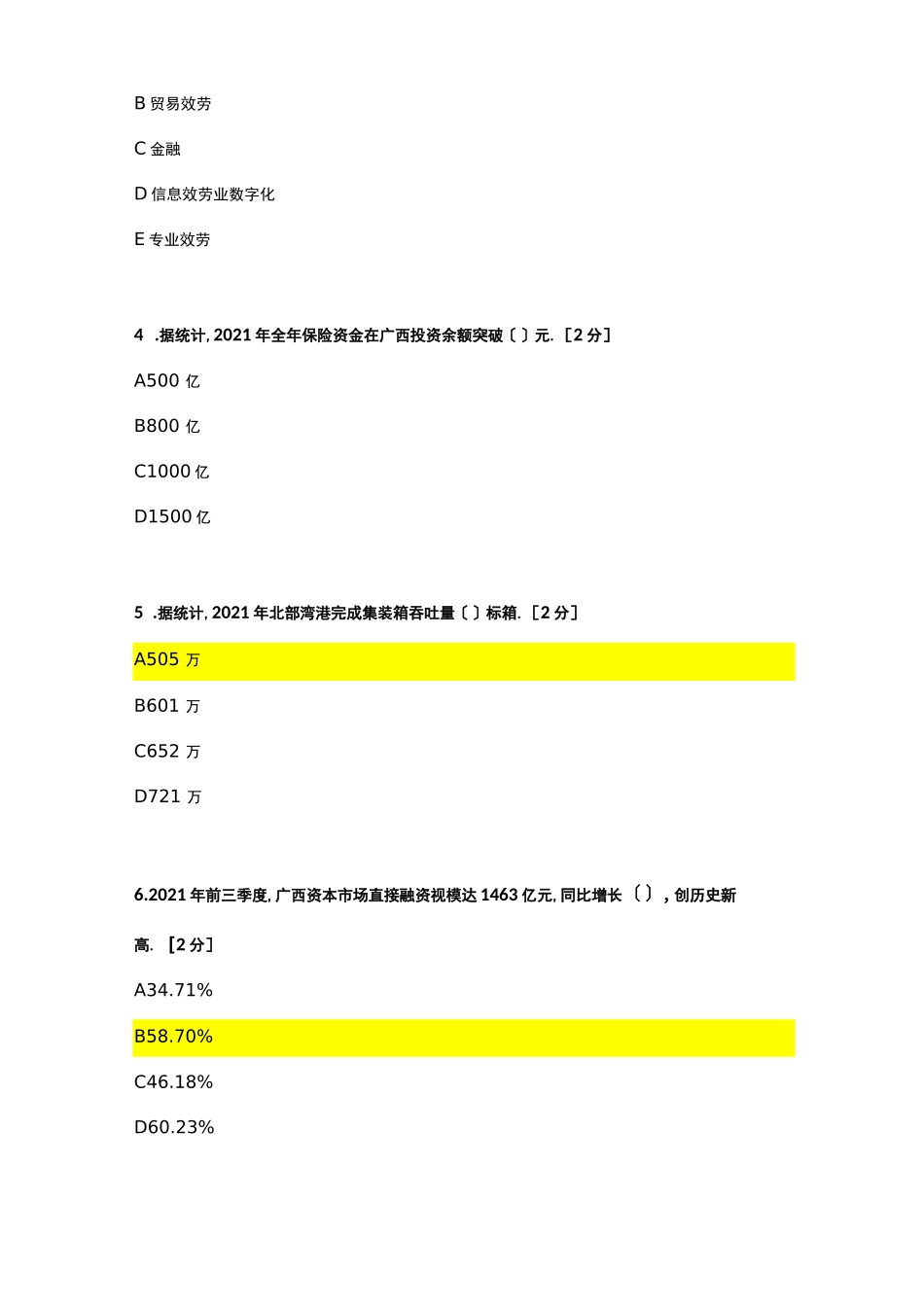 B 贸易效劳

C 金融

D 信息效劳业数字化

E 专业效劳

4 .据统计, 2021 年全年保险资金在广西投资余额突破〔 〕元. ［2 分］

A500 亿

B800 亿

C1000 亿

D1500 亿

5 .据统计, 2021 年北部湾港完成集装箱吞吐量〔 〕标箱. ［2 分］

A505 万

B601 万

C652 万

D721 万

6.2021 年前三季度, 广西资本市场直接融资视模达 1463 亿元, 同比增长〔 〕, 创历史新高. ［2 分］

A34.71%

B58.70%

C46.18%

D60.23%